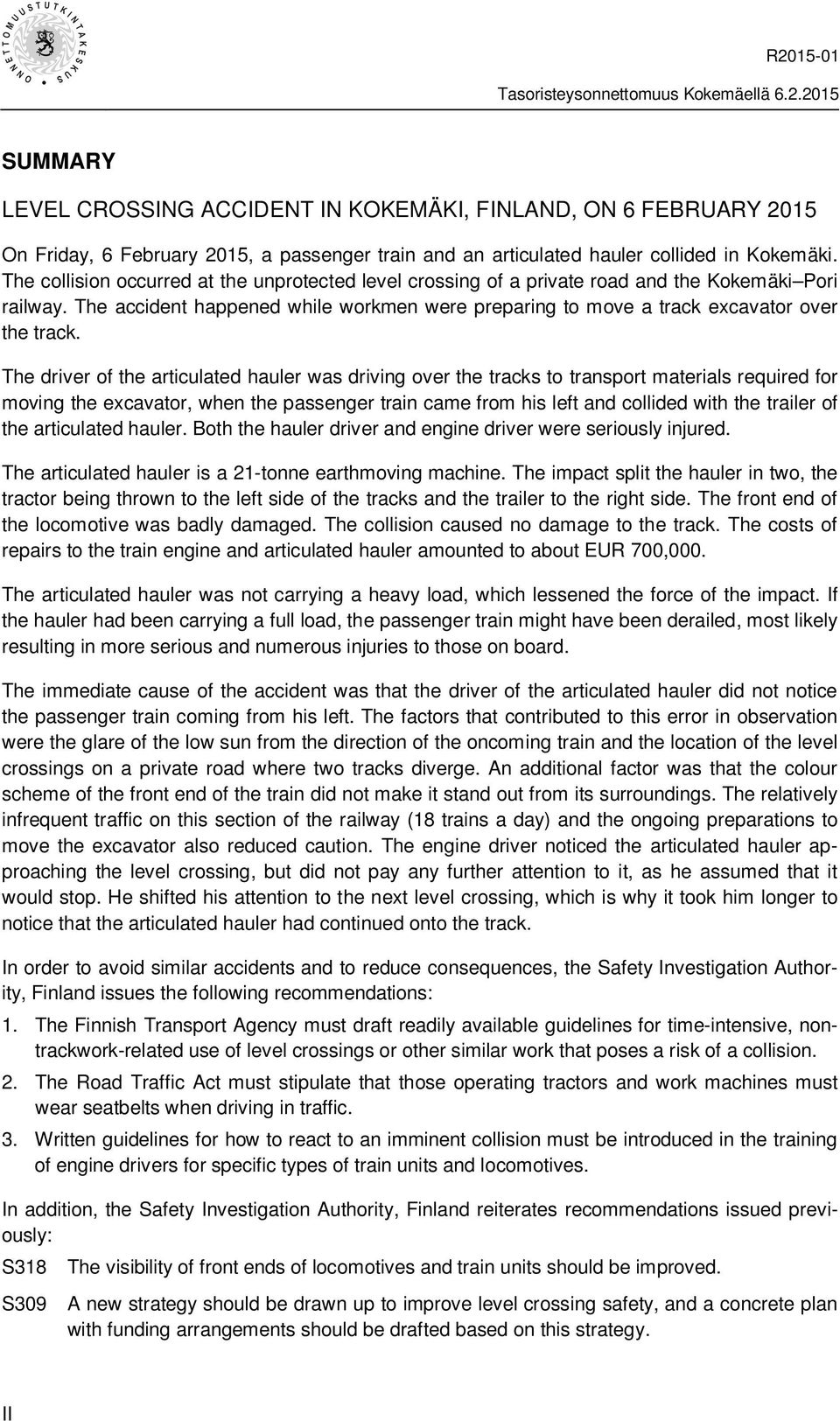 ONNETTOMUUSTUTKINTAKESKUS

R2015-01

Tasoristeysonnettomuus Kokemäellä 6.2.2015

SUMMARY

LEVEL CROSSING ACCIDENT IN KOKEMÄKI, FINLAND, ON 6 FEBRUARY 2015

On Friday, 6 February 2015, a passenger train and an articulated hauler collided in Kokemäki. The collision occurred at the unprotected level crossing of a private road and the Kokemäki–Pori railway. The accident happened while workmen were preparing to move a track excavator over the track.

The driver of the articulated hauler was driving over the tracks to transport materials required for moving the excavator, when the passenger train came from his left and collided with the trailer of the articulated hauler. Both the hauler driver and engine driver were seriously injured.

The articulated hauler is a 21-tonne earthmoving machine. The impact split the hauler in two, the tractor being thrown to the left side of the tracks and the trailer to the right side. The front end of the locomotive was badly damaged. The collision caused no damage to the track. The costs of repairs to the train engine and articulated hauler amounted to about EUR 700,000.

The articulated hauler was not carrying a heavy load, which lessened the force of the impact. If the hauler had been carrying a full load, the passenger train might have been derailed, most likely resulting in more serious and numerous injuries to those on board.

The immediate cause of the accident was that the driver of the articulated hauler did not notice the passenger train coming from his left. The factors that contributed to this error in observation were the glare of the low sun from the direction of the oncoming train and the location of the level crossings on a private road where two tracks diverge. An additional factor was that the colour scheme of the front end of the train did not make it stand out from its surroundings. The relatively infrequent traffic on this section of the railway (18 trains a day) and the ongoing preparations to move the excavator also reduced caution. The engine driver noticed the articulated hauler approaching the level crossing, but did not pay any further attention to it, as he assumed that it would stop. He shifted his attention to the next level crossing, which is why it took him longer to notice that the articulated hauler had continued onto the track.

In order to avoid similar accidents and to reduce consequences, the Safety Investigation Authority, Finland issues the following recommendations:

1. The Finnish Transport Agency must draft readily available guidelines for time-intensive, non-trackwork-related use of level crossings or other similar work that poses a risk of a collision.

2. The Road Traffic Act must stipulate that those operating tractors and work machines must wear seatbelts when driving in traffic.

3. Written guidelines for how to react to an imminent collision must be introduced in the training of engine drivers for specific types of train units and locomotives.

In addition, the Safety Investigation Authority, Finland reiterates recommendations issued previously:

S318 The visibility of front ends of locomotives and train units should be improved.

S309 A new strategy should be drawn up to improve level crossing safety, and a concrete plan with funding arrangements should be drafted based on this strategy.

II